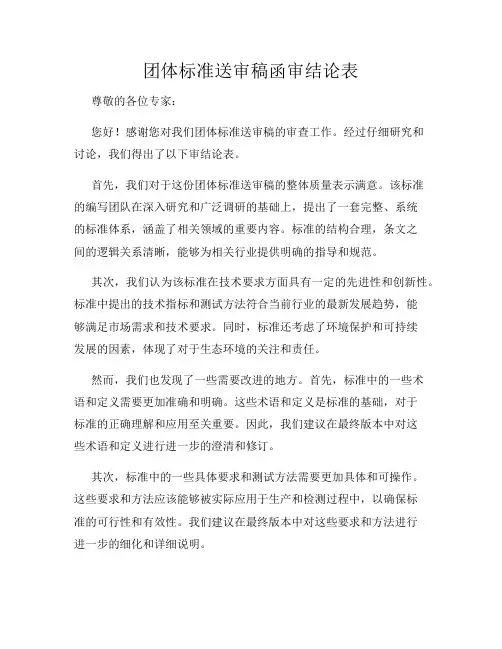 团体标准送审稿函审结论表

尊敬的各位专家：

您好！感谢您对我们团体标准送审稿的审查工作。经过仔细研究和讨论，我们得出了以下审结论表。

首先，我们对于这份团体标准送审稿的整体质量表示满意。该标准的编写团队在深入研究和广泛调研的基础上，提出了一套完整、系统的标准体系，涵盖了相关领域的重要内容。标准的结构合理，条文之间的逻辑关系清晰，能够为相关行业提供明确的指导和规范。

其次，我们认为该标准在技术要求方面具有一定的先进性和创新性。标准中提出的技术指标和测试方法符合当前行业的最新发展趋势，能够满足市场需求和技术要求。同时，标准还考虑了环境保护和可持续发展的因素，体现了对于生态环境的关注和责任。

然而，我们也发现了一些需要改进的地方。首先，标准中的一些术语和定义需要更加准确和明确。这些术语和定义是标准的基础，对于标准的正确理解和应用至关重要。因此，我们建议在最终版本中对这些术语和定义进行进一步的澄清和修订。

其次，标准中的一些具体要求和测试方法需要更加具体和可操作。这些要求和方法应该能够被实际应用于生产和检测过程中，以确保标准的可行性和有效性。我们建议在最终版本中对这些要求和方法进行进一步的细化和详细说明。